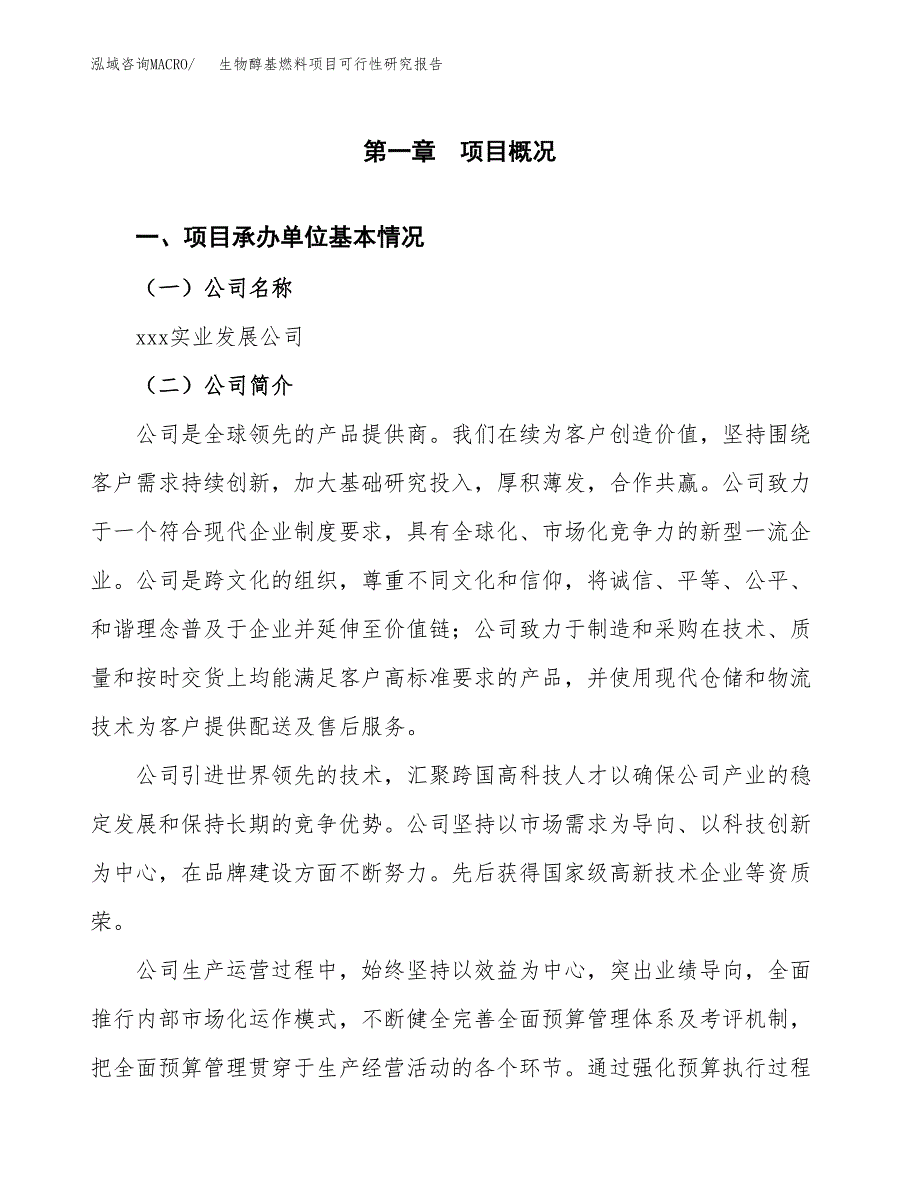 泓域咨询MACRO/ 生物醇基燃料项目可行性研究报告

第一章 项目概况

一、项目承办单位基本情况

（一）公司名称

xxx实业发展公司

（二）公司简介

公司是全球领先的产品提供商。我们在续为客户创造价值，坚持围绕客户需求持续创新，加大基础研究投入，厚积薄发，合作共赢。公司致力于一个符合现代企业制度要求，具有全球化、市场化竞争力的新型一流企业。公司是跨文化的组织，尊重不同文化和信仰，将诚信、平等、公平、和谐理念普及于企业并延伸至价值链；公司致力于制造和采购在技术、质量和按时交货上均能满足客户高标准要求的产品，并使用现代仓储和物流技术为客户提供配送及售后服务。

公司引进世界领先的技术，汇聚跨国高科技人才以确保公司产业的稳定发展和保持长期的竞争优势。公司坚持以市场需求为导向、以科技创新为中心，在品牌建设方面不断努力。先后获得国家级高新技术企业等资质荣。

公司生产运营过程中，始终坚持以效益为中心，突出业绩导向，全面推行内部市场化运作模式，不断健全完善全面预算管理体系及考评机制，把全面预算管理贯穿于生产经营活动的各个环节。通过强化预算执行过程